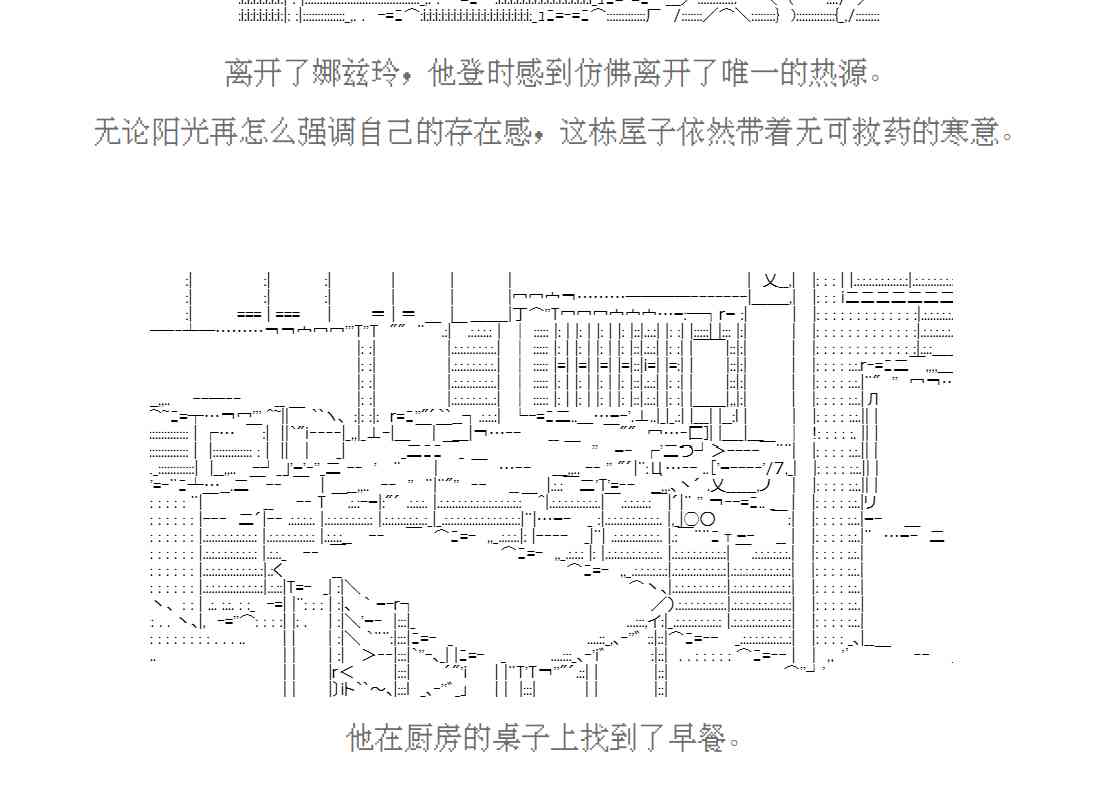 离开了娜兹玲，他登时感到仿佛离开了唯一的热源。

无论阳光再怎么强调自己的存在感，这栋屋子依然带着无可救药的寒意。

他在厨房的桌子上找到了早餐。